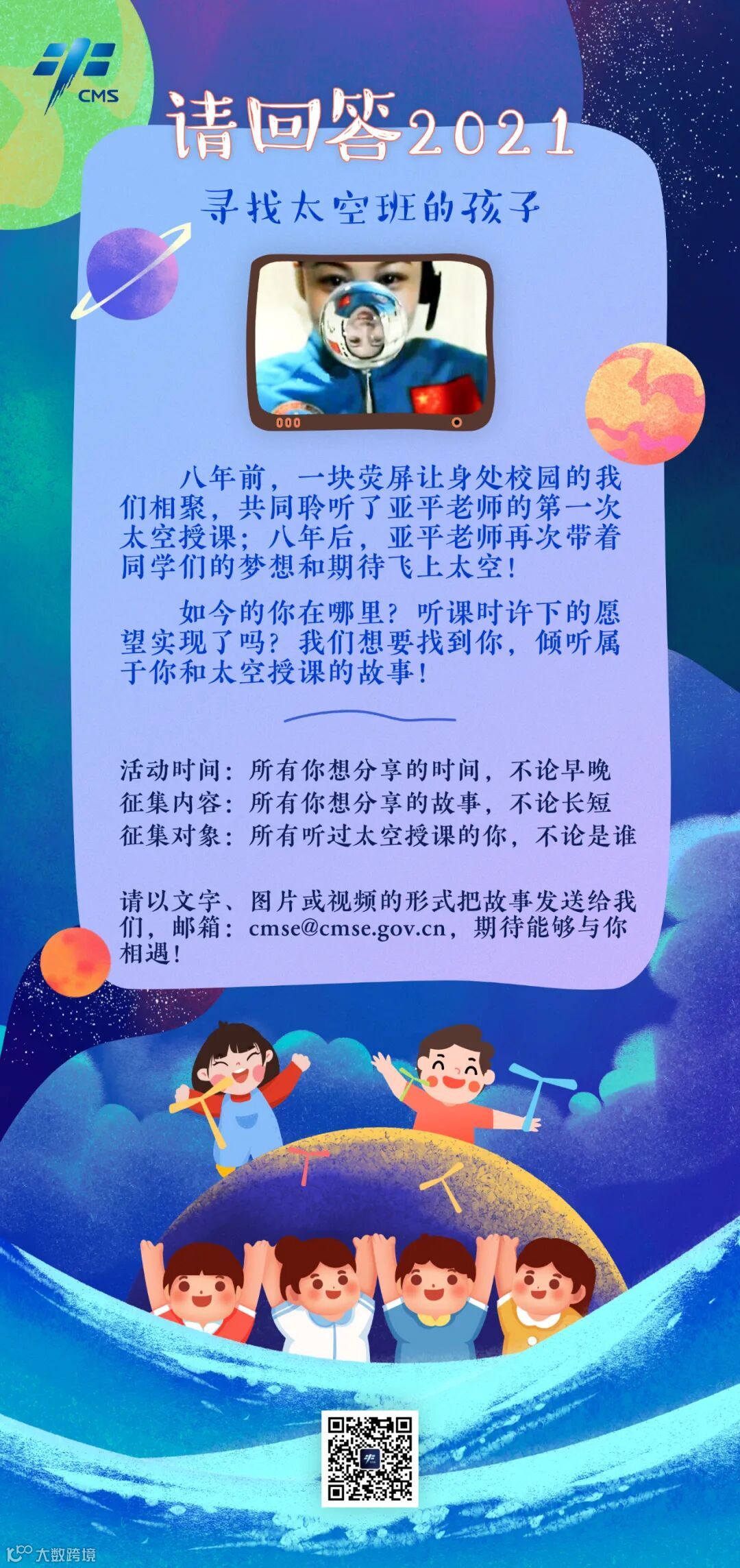 CMS

请回答2021

寻找太空班的孩子

八年前，一块荧屏让身处校园的我们相聚，共同聆听了亚平老师的第一次太空授课；八年后，亚平老师再次带着同学们的梦想和期待飞上太空！

如今的你在哪里？听课时许下的愿望实现了吗？我们想要找到你，倾听属于你和太空授课的故事！

活动时间：所有你想分享的时间，不论早晚
征集内容：所有你想分享的故事，不论长短
征集对象：所有听过太空授课的你，不论是谁

请以文字、图片或视频的形式把故事发送给我们，邮箱：cmse@cmse.gov.cn，期待能够与你相遇！

大数跨境